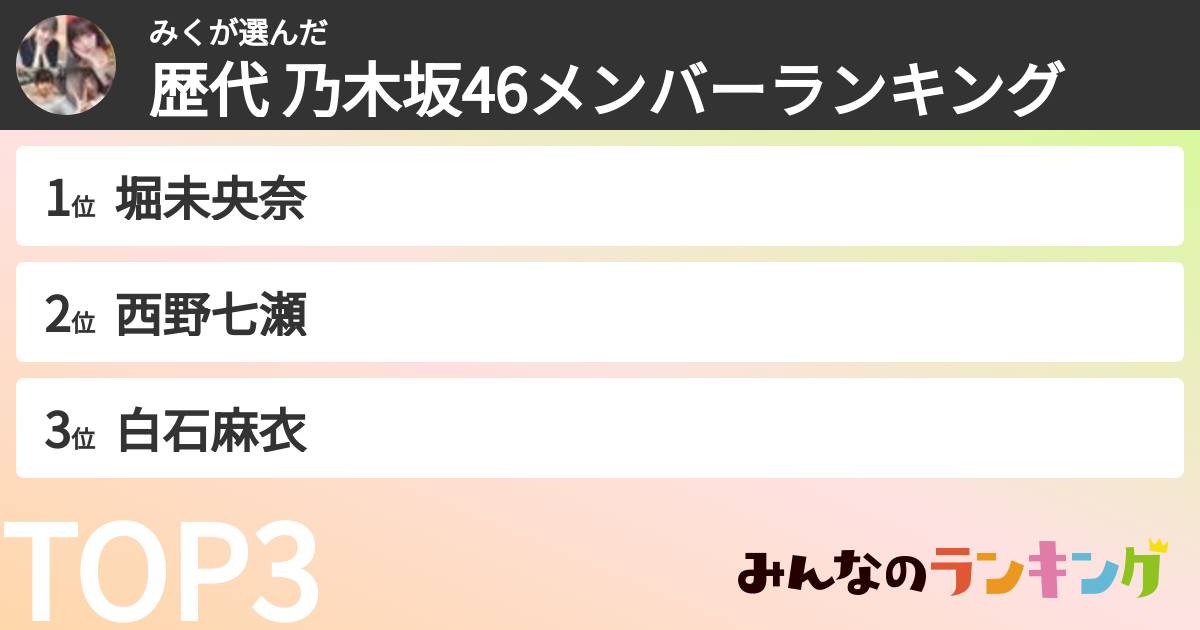 みくが選んだ
歴代 乃木坂46メンバーランキング

1位 堀未央奈

2位 西野七瀬

3位 白石麻衣

TOP3

みんなのランキング